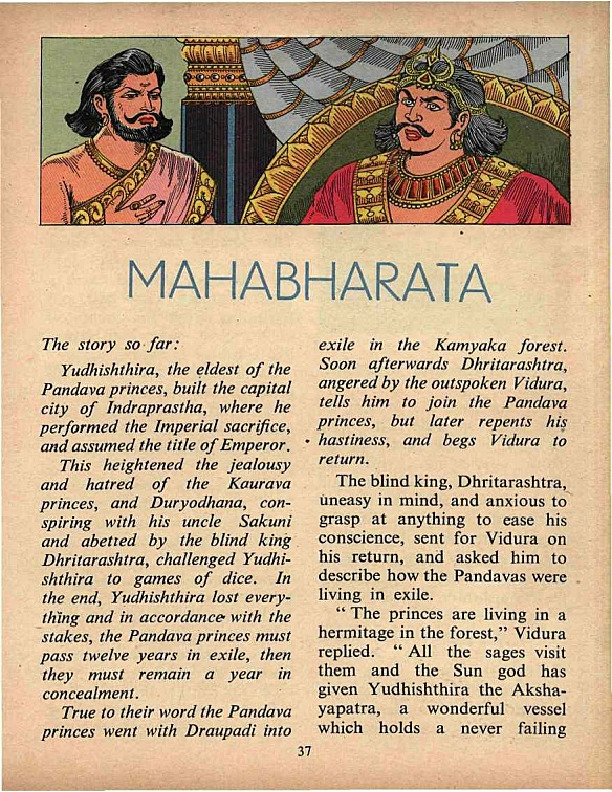 MAHABHARATA

The story so far:

Yudhishthira, the eldest of the Pandava princes, built the capital city of Indraprastha, where he performed the Imperial sacrifice, and assumed the title of Emperor.

This heightened the jealousy and hatred of the Kaurava princes, and Duryodhana, conspiring with his uncle Sakuni and abetted by the blind king Dhritarashtra, challenged Yudhishthira to games of dice. In the end, Yudhishthira lost everything and in accordance with the stakes, the Pandava princes must pass twelve years in exile, then they must remain a year in concealment.

True to their word the Pandava princes went with Draupadi into exile in the Kamyaka forest. Soon afterwards Dhritarashtra, angered by the outspoken Vidura, tells him to join the Pandava princes, but later repents his hastiness, and begs Vidura to return.

The blind king, Dhritarashtra, uneasy in mind, and anxious to grasp at anything to ease his conscience, sent for Vidura on his return, and asked him to describe how the Pandavas were living in exile.

"The princes are living in a hermitage in the forest," Vidura replied. "All the sages visit them and the Sun god has given Yudhishthira the Akshayapatra, a wonderful vessel which holds a never failing

37